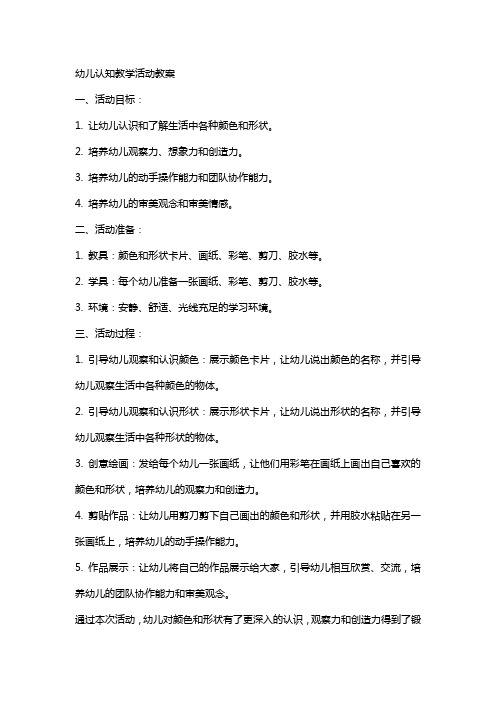 幼儿认知教学活动教案

一、活动目标：

1. 让幼儿认识和了解生活中各种颜色和形状。

2. 培养幼儿观察力、想象力和创造力。

3. 培养幼儿的动手操作能力和团队协作能力。

4. 培养幼儿的审美观念和审美情感。

二、活动准备：

1. 教具：颜色和形状卡片、画纸、彩笔、剪刀、胶水等。

2. 学具：每个幼儿准备一张画纸、彩笔、剪刀、胶水等。

3. 环境：安静、舒适、光线充足的学习环境。

三、活动过程：

1. 引导幼儿观察和认识颜色：展示颜色卡片，让幼儿说出颜色的名称，并引导幼儿观察生活中各种颜色的物体。

2. 引导幼儿观察和认识形状：展示形状卡片，让幼儿说出形状的名称，并引导幼儿观察生活中各种形状的物体。

3. 创意绘画：发给每个幼儿一张画纸，让他们用彩笔在画纸上画出自己喜欢的颜色和形状，培养幼儿的观察力和创造力。

4. 剪贴作品：让幼儿用剪刀剪下自己画出的颜色和形状，并用胶水粘贴在另一张画纸上，培养幼儿的动手操作能力。

5. 作品展示：让幼儿将自己的作品展示给大家，引导幼儿相互欣赏、交流，培养幼儿的团队协作能力和审美观念。

通过本次活动，幼儿对颜色和形状有了更深入的认识，观察力和创造力得到了锻